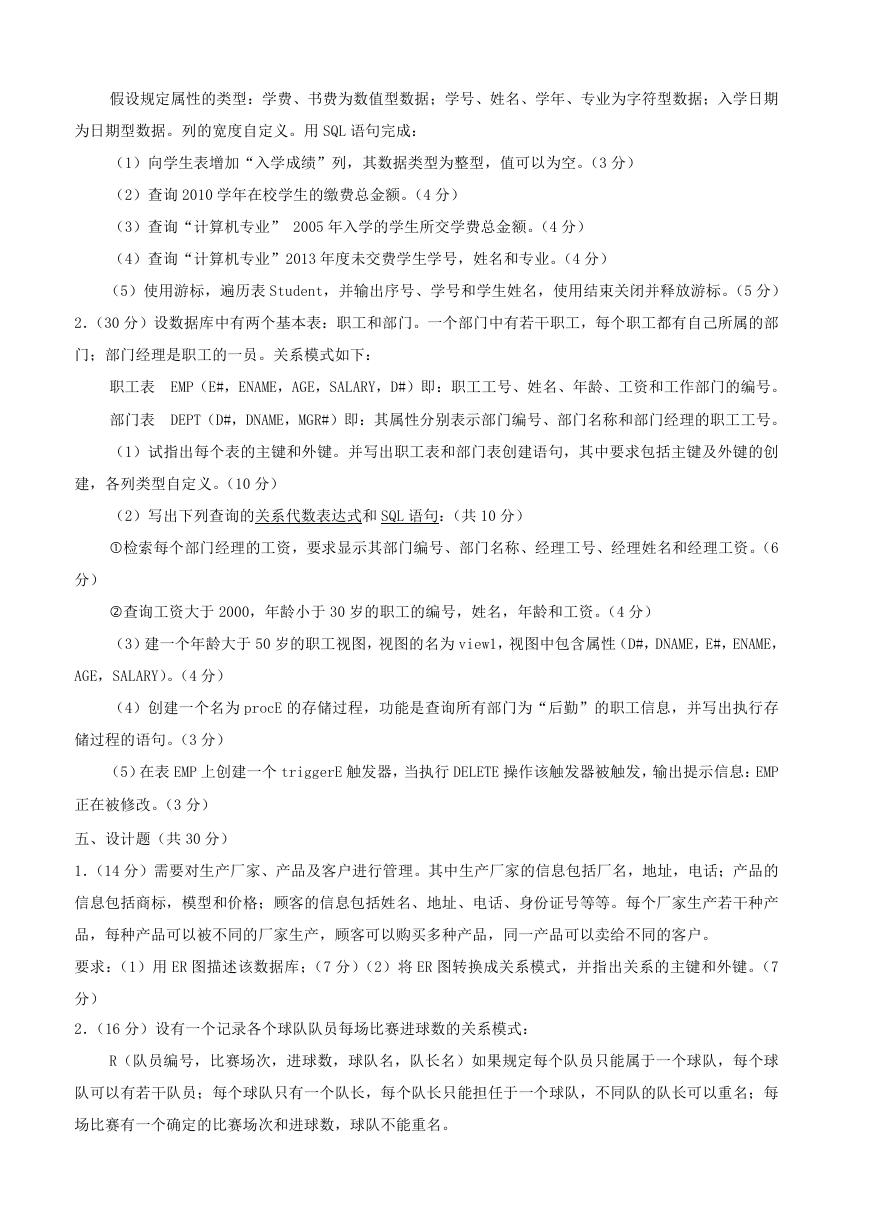 假设规定属性的类型：学费、书费为数值型数据；学号、姓名、学年、专业为字符型数据；入学日期为日期型数据。列的宽度自定义。用 SQL 语句完成：

（1）向学生表增加“入学成绩”列，其数据类型为整型，值可以为空。（3 分）

（2）查询 2010 学年在校学生的缴费总金额。（4 分）

（3）查询“计算机专业” 2005 年入学的学生所交学费总金额。（4 分）

（4）查询“计算机专业”2013 年度未交费学生学号，姓名和专业。（4 分）

（5）使用游标，遍历表 Student，并输出序号、学号和学生姓名，使用结束关闭并释放游标。（5 分）

2.（30 分）设数据库中有两个基本表：职工和部门。一个部门中有若干职工，每个职工都有自己所属的部门；部门经理是职工的一员。关系模式如下：

职工表 EMP（E#，ENAME，AGE，SALARY，D#）即：职工工号、姓名、年龄、工资和工作部门的编号。

部门表 DEPT（D#，DNAME，MGR#）即：其属性分别表示部门编号、部门名称和部门经理的职工工号。

（1）试指出每个表的主键和外键。并写出职工表和部门表创建语句，其中要求包括主键及外键的创建，各列类型自定义。（10 分）

（2）写出下列查询的关系代数表达式和 SQL 语句：（共 10 分）

①检索每个部门经理的工资，要求显示其部门编号、部门名称、经理工号、经理姓名和经理工资。（6 分）

②查询工资大于 2000，年龄小于 30 岁的职工的编号，姓名，年龄和工资。（4 分）

（3）建一个年龄大于 50 岁的职工视图，视图的名为 view1，视图中包含属性（D#，DNAME，E#，ENAME，AGE，SALARY）。（4 分）

（4）创建一个名为 procE 的存储过程，功能是查询所有部门为“后勤”的职工信息，并写出执行存储过程的语句。（3 分）

（5）在表 EMP 上创建一个 triggerE 触发器，当执行 DELETE 操作该触发器被触发，输出提示信息：EMP 正在被修改。（3 分）

五、设计题（共 30 分）

1.（14 分）需要对生产厂家、产品及客户进行管理。其中生产厂家的信息包括厂名，地址，电话；产品的信息包括商标，模型和价格；顾客的信息包括姓名、地址、电话、身份证号等等。每个厂家生产若干种产品，每种产品可以被不同的厂家生产，顾客可以购买多种产品，同一产品可以卖给不同的客户。

要求：（1）用 ER 图描述该数据库；（7 分）（2）将 ER 图转换成关系模式，并指出关系的主键和外键。（7 分）

2.（16 分）设有一个记录各个球队队员每场比赛进球数的关系模式：

R（队员编号，比赛场次，进球数，球队名，队长名）如果规定每个队员只能属于一个球队，每个球队可以有若干队员；每个球队只有一个队长，每个队长只能担任于一个球队，不同队的队长可以重名；每场比赛有一个确定的比赛场次和进球数，球队不能重名。